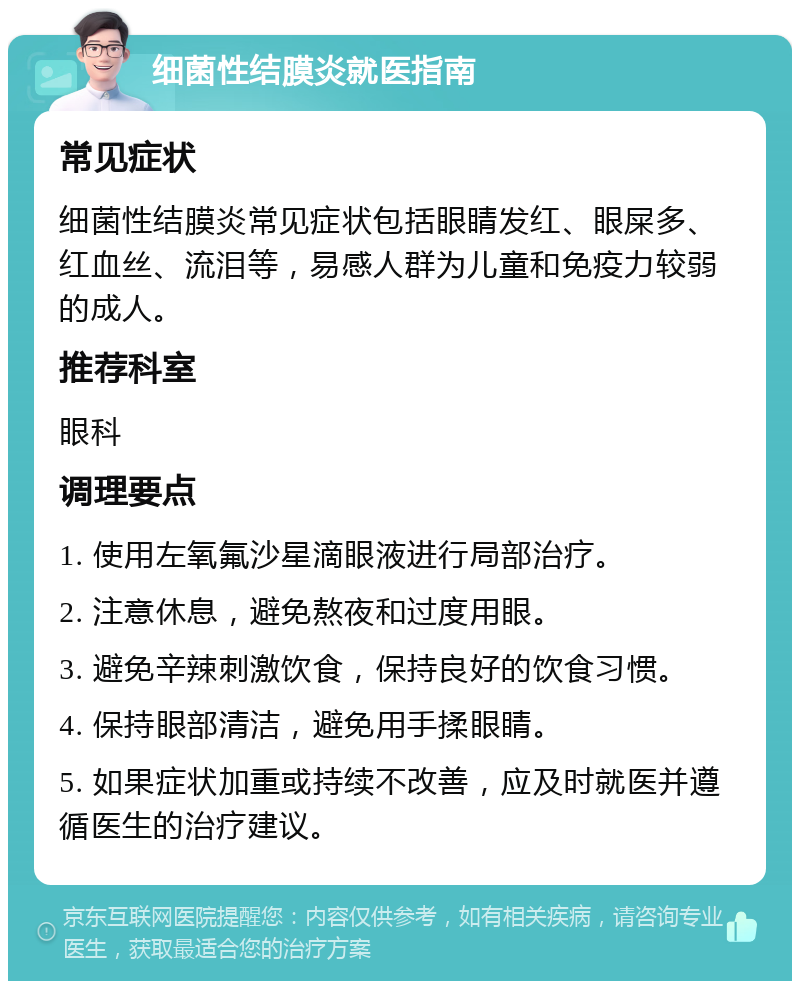 细菌性结膜炎就医指南

常见症状

细菌性结膜炎常见症状包括眼睛发红、眼屎多、红血丝、流泪等，易感人群为儿童和免疫力较弱的成人。

推荐科室

眼科

调理要点

1. 使用左氧氟沙星滴眼液进行局部治疗。

2. 注意休息，避免熬夜和过度用眼。

3. 避免辛辣刺激饮食，保持良好的饮食习惯。

4. 保持眼部清洁，避免用手揉眼睛。

5. 如果症状加重或持续不改善，应及时就医并遵循医生的治疗建议。

京东互联网医院提醒您：内容仅供参考，如有相关疾病，请咨询专业医生，获取最适合您的治疗方案